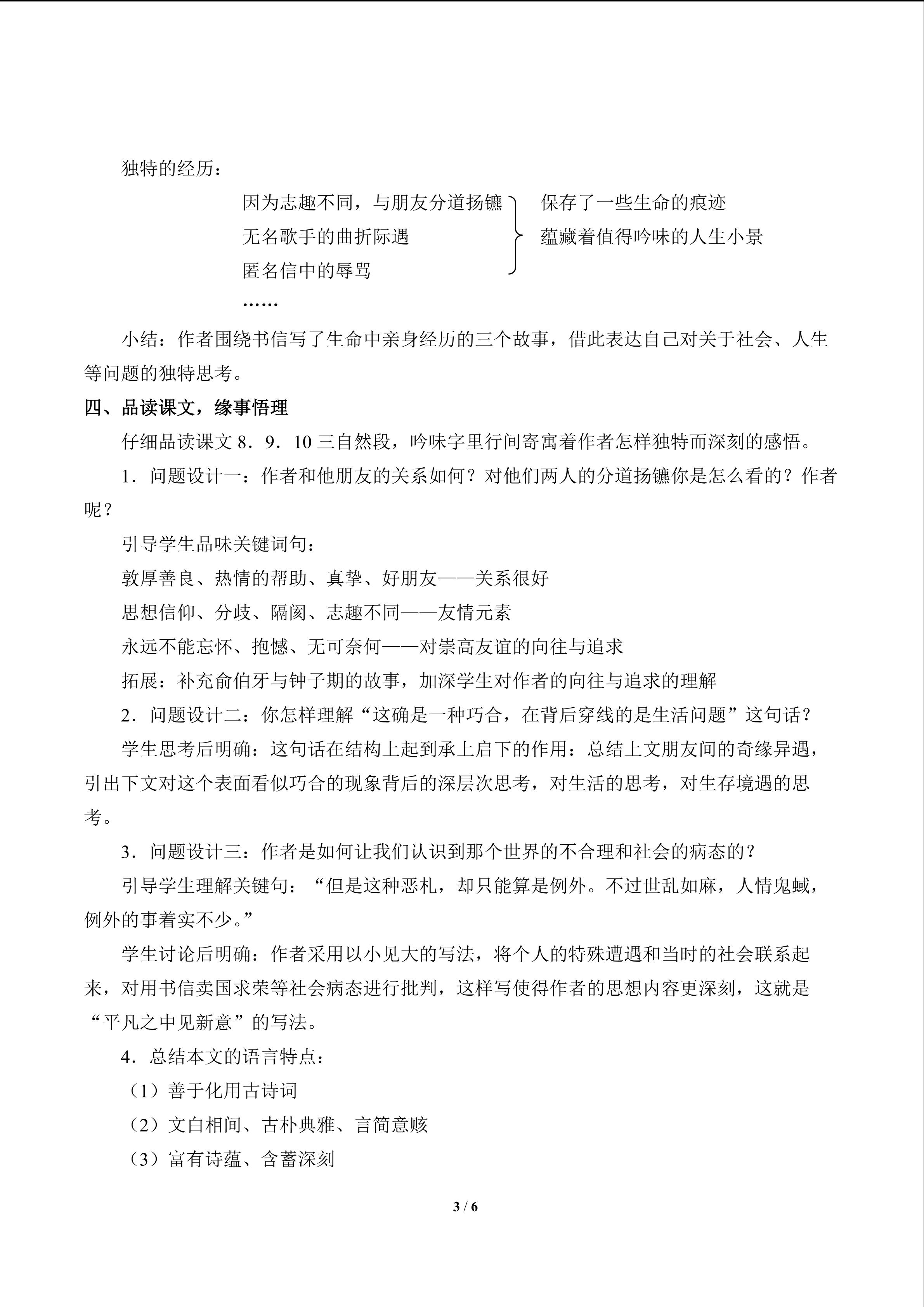 独特的经历：

因为志趣不同，与朋友分道扬镳
无名歌手的曲折际遇
匿名信中的辱骂
……

保存了一些生命的痕迹
蕴藏着值得吟味的人生小景

小结：作者围绕书信写了生命中亲身经历的三个故事，借此表达自己对关于社会、人生等问题的独特思考。

四、品读课文，缘事悟理

仔细品读课文8．9．10三自然段，吟味字里行间寄寓着作者怎样独特而深刻的感悟。

1．问题设计一：作者和他朋友的关系如何？对他们两人的分道扬镳你是怎么看的？作者呢？

引导学生品味关键词句：

敦厚善良、热情的帮助、真挚、好朋友——关系很好

思想信仰、分歧、隔阂、志趣不同——友情元素

永远不能忘怀、抱憾、无可奈何——对崇高友谊的向往与追求

拓展：补充俞伯牙与钟子期的故事，加深学生对作者的向往与追求的理解

2．问题设计二：你怎样理解“这确是一种巧合，在背后穿线的是生活问题”这句话？

学生思考后明确：这句话在结构上起到承上启下的作用：总结上文朋友间的奇缘异遇，引出下文对这个表面看似巧合的现象背后的深层次思考，对生活的思考，对生存境遇的思考。

3．问题设计三：作者是如何让我们认识到那个世界的不合理和社会的病态的？

引导学生理解关键句：“但是这种恶札，却只能算是例外。不过世乱如麻，人情鬼蜮，例外的事着实不少。”

学生讨论后明确：作者采用以小见大的写法，将个人的特殊遭遇和当时的社会联系起来，对用书信卖国求荣等社会病态进行批判，这样写使得作者的思想内容更深刻，这就是“平凡之中见新意”的写法。

4．总结本文的语言特点：

（1）善于化用古诗词

（2）文白相间、古朴典雅、言简意赅

（3）富有诗蕴、含蓄深刻

3 / 6